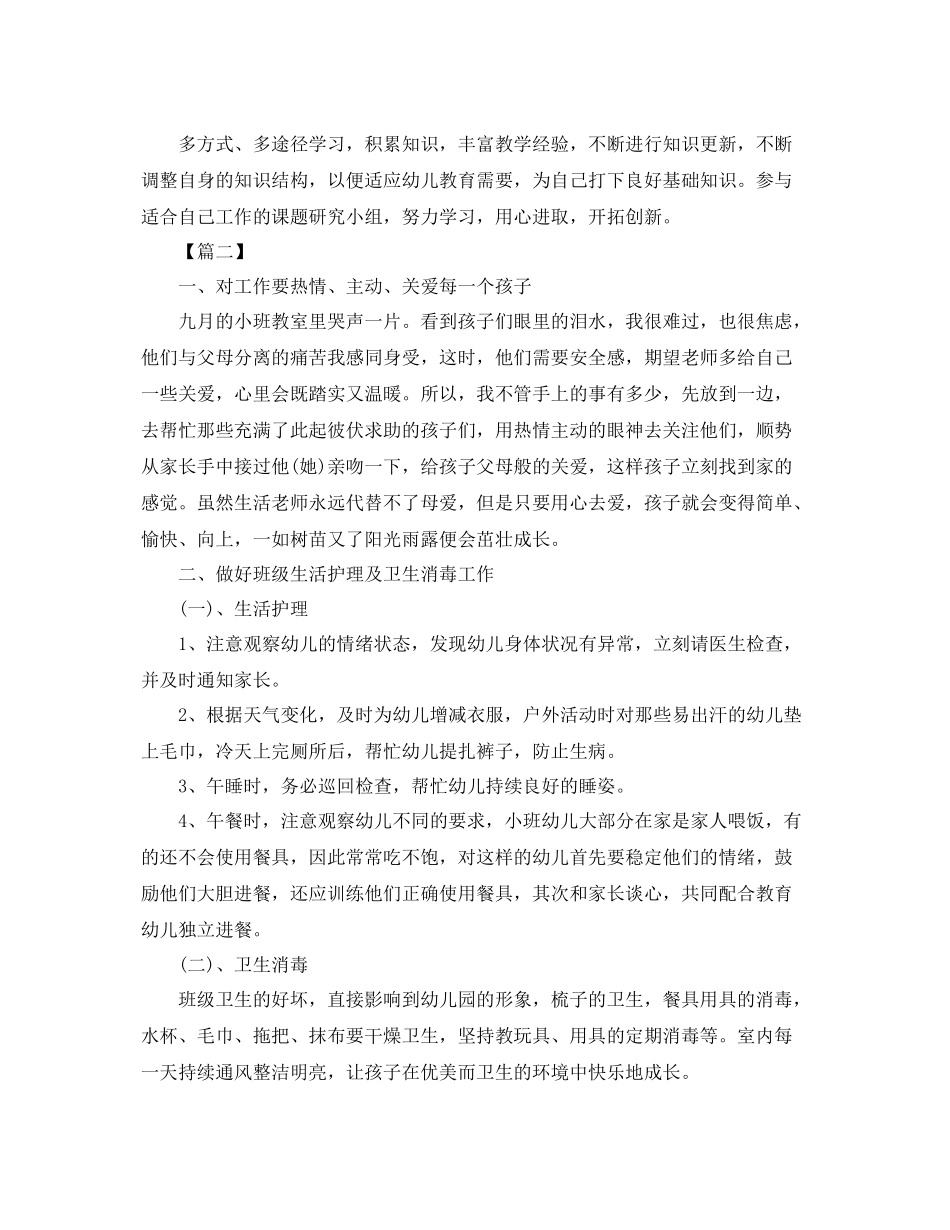 多方式、多途径学习，积累知识，丰富教学经验，不断进行知识更新，不断调整自身的知识结构，以便适应幼儿教育需要，为自己打下良好基础知识。参与适合自己工作的课题研究小组，努力学习，用心进取，开拓创新。

【篇二】

一、对工作要热情、主动、关爱每一个孩子

九月的小班教室里哭声一片。看到孩子们眼里的泪水，我很难过，也很焦虑，他们与父母分离的痛苦我感同身受，这时，他们需要安全感，期望老师多给自己一些关爱，心里会既踏实又温暖。所以，我不管手上的事有多少，先放到一边，去帮忙那些充满了此起彼伏求助的孩子们，用热情主动的眼神去关注他们，顺势从家长手中接过他(她)亲吻一下，给孩子父母般的关爱，这样孩子立刻找到家的感觉。虽然生活老师永远代替不了母爱，但是只要用心去爱，孩子就会变得简单、愉快、向上，一如树苗又了阳光雨露便会茁壮成长。

二、做好班级生活护理及卫生消毒工作

(一)、生活护理

1、注意观察幼儿的情绪状态，发现幼儿身体状况有异常，立刻请医生检查，并及时通知家长。

2、根据天气变化，及时为幼儿增减衣服，户外活动时对那些易出汗的幼儿垫上毛巾，冷天上完厕所后，帮忙幼儿提扎裤子，防止生病。

3、午睡时，务必巡回检查，帮忙幼儿持续良好的睡姿。

4、午餐时，注意观察幼儿不同的要求，小班幼儿大部分在家是家人喂饭，有的还不会使用餐具，因此常常吃不饱，对这样的幼儿首先要稳定他们的情绪，鼓励他们大胆进餐，还应训练他们正确使用餐具，其次和家长谈心，共同配合教育幼儿独立进餐。

(二)、卫生消毒

班级卫生的好坏，直接影响到幼儿园的形象，梳子的卫生，餐具用具的消毒，水杯、毛巾、拖把、抹布要干燥卫生，坚持教玩具、用具的定期消毒等。室内每一天持续通风整洁明亮，让孩子在优美而卫生的环境中快乐地成长。